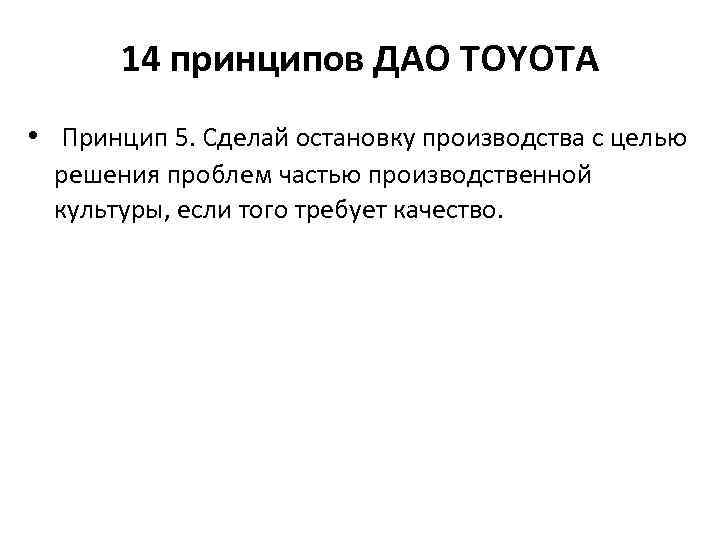 14 принципов ДАО TOYOTA

• Принцип 5. Сделай остановку производства с целью решения проблем частью производственной культуры, если того требует качество.